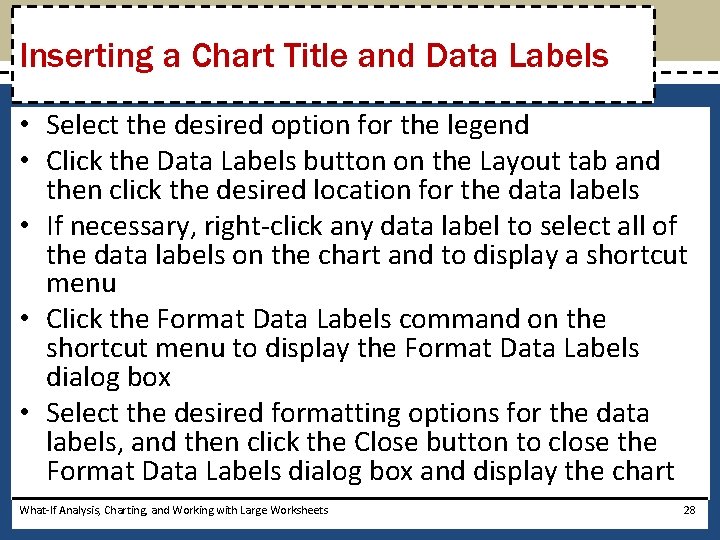 Inserting a Chart Title and Data Labels

• Select the desired option for the legend
• Click the Data Labels button on the Layout tab and then click the desired location for the data labels
• If necessary, right-click any data label to select all of the data labels on the chart and to display a shortcut menu
• Click the Format Data Labels command on the shortcut menu to display the Format Data Labels dialog box
• Select the desired formatting options for the data labels, and then click the Close button to close the Format Data Labels dialog box and display the chart

What-If Analysis, Charting, and Working with Large Worksheets

28